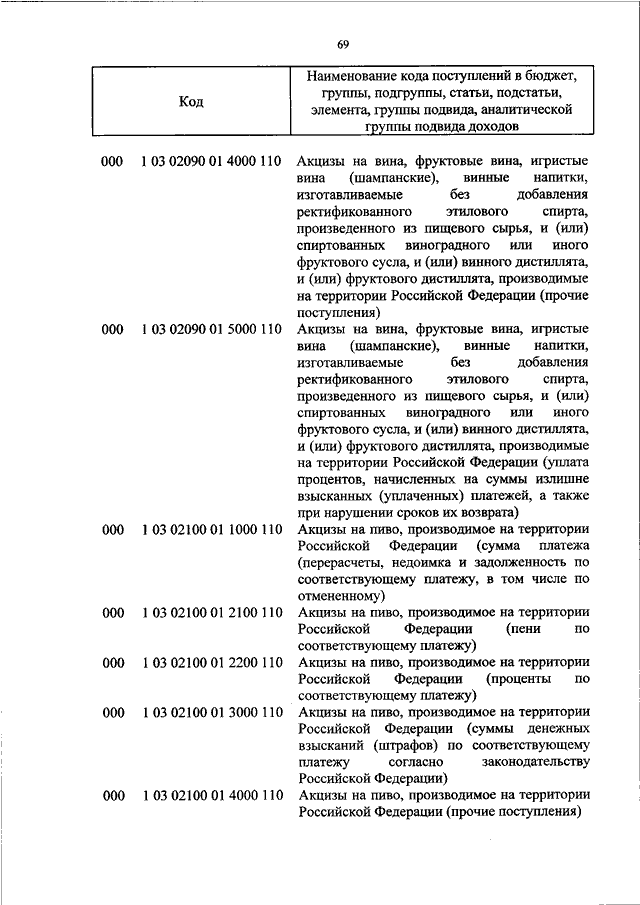 69

| Код | | Наименование кода поступлений в бюджет, группы, подгруппы, статьи, подстатьи, элемента, группы подвида, аналитической группы подвида доходов |
|---|---|---|
| 000 | 1 03 02090 01 4000 110 | Акцизы на вина, фруктовые вина, игристые вина (шампанские), винные напитки, изготавливаемые без добавления ректификованного этилового спирта, произведенного из пищевого сырья, и (или) спиртованных виноградного или иного фруктового сусла, и (или) винного дистиллята, и (или) фруктового дистиллята, производимые на территории Российской Федерации (прочие поступления) |
| 000 | 1 03 02090 01 5000 110 | Акцизы на вина, фруктовые вина, игристые вина (шампанские), винные напитки, изготавливаемые без добавления ректификованного этилового спирта, произведенного из пищевого сырья, и (или) спиртованных виноградного или иного фруктового сусла, и (или) винного дистиллята, и (или) фруктового дистиллята, производимые на территории Российской Федерации (уплата процентов, начисленных на суммы излишне взысканных (уплаченных) платежей, а также при нарушении сроков их возврата) |
| 000 | 1 03 02100 01 1000 110 | Акцизы на пиво, производимое на территории Российской Федерации (сумма платежа (перерасчеты, недоимка и задолженность по соответствующему платежу, в том числе по отмененному) |
| 000 | 1 03 02100 01 2100 110 | Акцизы на пиво, производимое на территории Российской Федерации (пени по соответствующему платежу) |
| 000 | 1 03 02100 01 2200 110 | Акцизы на пиво, производимое на территории Российской Федерации (проценты по соответствующему платежу) |
| 000 | 1 03 02100 01 3000 110 | Акцизы на пиво, производимое на территории Российской Федерации (суммы денежных взысканий (штрафов) по соответствующему платежу согласно законодательству Российской Федерации) |
| 000 | 1 03 02100 01 4000 110 | Акцизы на пиво, производимое на территории Российской Федерации (прочие поступления) |